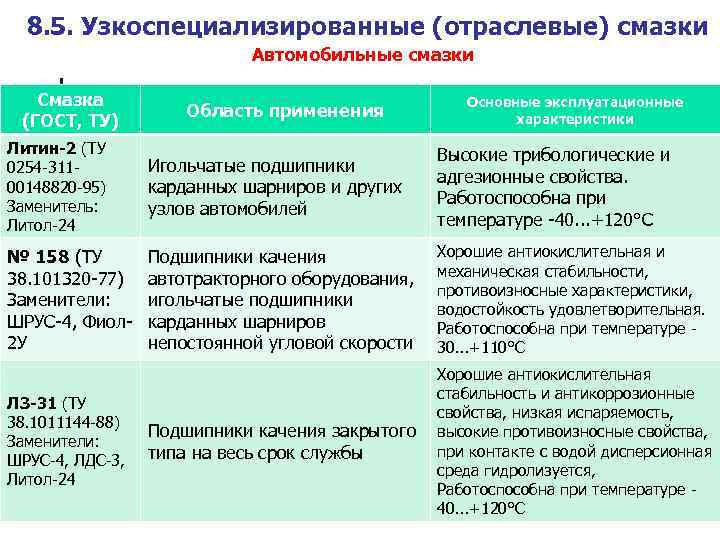 8.5. Узкоспециализированные (отраслевые) смазки

Автомобильные смазки

| Смазка (ГОСТ, ТУ) | Область применения | Основные эксплуатационные характеристики |
|---|---|---|
| Литин-2 (ТУ 0254-311-00148820-95) Заменитель: Литол-24 | Игольчатые подшипники карданных шарниров и других узлов автомобилей | Высокие трибологические и адгезионные свойства. Работоспособна при температуре -40...+120°С |
| № 158 (ТУ 38.101320-77) Заменители: ШРУС-4, Фиол-2У | Подшипники качения автотракторного оборудования, игольчатые подшипники карданных шарниров непостоянной угловой скорости | Хорошие антиокислительная и механическая стабильности, противоизносные характеристики, водостойкость удовлетворительная. Работоспособна при температуре -30...+110°С |
| ЛЗ-31 (ТУ 38.1011144-88) Заменители: ШРУС-4, ЛДС-3, Литол-24 | Подшипники качения закрытого типа на весь срок службы | Хорошие антиокислительная стабильность и антикоррозионные свойства, низкая испаряемость, высокие противоизносные свойства, при контакте с водой дисперсионная среда гидролизуется, Работоспособна при температуре -40...+120°С |